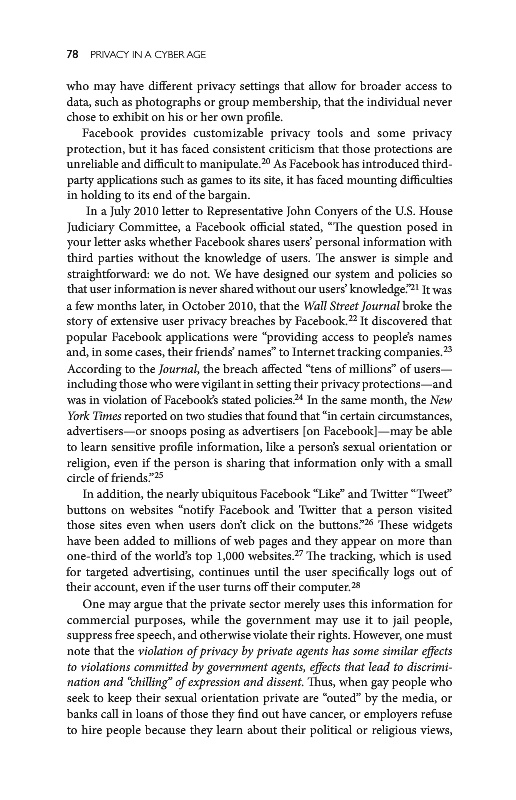 78 PRIVACY IN A CYBER AGE

who may have different privacy settings that allow for broader access to data, such as photographs or group membership, that the individual never chose to exhibit on his or her own profile.

Facebook provides customizable privacy tools and some privacy protection, but it has faced consistent criticism that those protections are unreliable and difficult to manipulate.$^{20}$ As Facebook has introduced third-party applications such as games to its site, it has faced mounting difficulties in holding to its end of the bargain.

In a July 2010 letter to Representative John Conyers of the U.S. House Judiciary Committee, a Facebook official stated, "The question posed in your letter asks whether Facebook shares users' personal information with third parties without the knowledge of users. The answer is simple and straightforward: we do not. We have designed our system and policies so that user information is never shared without our users' knowledge."$^{21}$ It was a few months later, in October 2010, that the Wall Street Journal broke the story of extensive user privacy breaches by Facebook.$^{22}$ It discovered that popular Facebook applications were "providing access to people's names and, in some cases, their friends' names" to Internet tracking companies.$^{23}$ According to the Journal, the breach affected "tens of millions" of users—including those who were vigilant in setting their privacy protections—and was in violation of Facebook's stated policies.$^{24}$ In the same month, the New York Times reported on two studies that found that "in certain circumstances, advertisers—or snoops posing as advertisers [on Facebook]—may be able to learn sensitive profile information, like a person's sexual orientation or religion, even if the person is sharing that information only with a small circle of friends."$^{25}$

In addition, the nearly ubiquitous Facebook "Like" and Twitter "Tweet" buttons on websites "notify Facebook and Twitter that a person visited those sites even when users don't click on the buttons."$^{26}$ These widgets have been added to millions of web pages and they appear on more than one-third of the world's top 1,000 websites.$^{27}$ The tracking, which is used for targeted advertising, continues until the user specifically logs out of their account, even if the user turns off their computer.$^{28}$

One may argue that the private sector merely uses this information for commercial purposes, while the government may use it to jail people, suppress free speech, and otherwise violate their rights. However, one must note that the violation of privacy by private agents has some similar effects to violations committed by government agents, effects that lead to discrimination and "chilling" of expression and dissent. Thus, when gay people who seek to keep their sexual orientation private are "outed" by the media, or banks call in loans of those they find out have cancer, or employers refuse to hire people because they learn about their political or religious views,